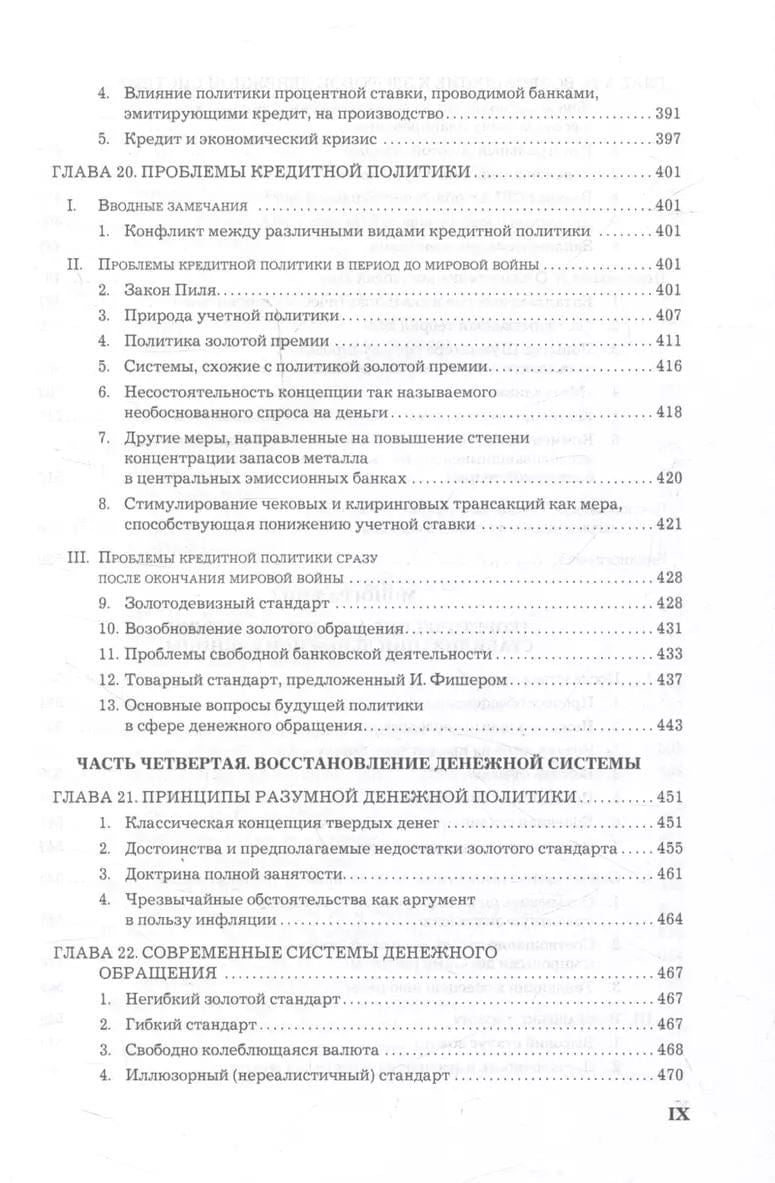 4. Влияние политики процентной ставки, проводимой банками, эмитирующими кредит, на производство 391

5. Кредит и экономический кризис 397

ГЛАВА 20. ПРОБЛЕМЫ КРЕДИТНОЙ ПОЛИТИКИ 401

I. Вводные замечания 401

1. Конфликт между различными видами кредитной политики 401

II. Проблемы кредитной политики в период до мировой войны 401

2. Закон Пиля 401

3. Природа учетной политики 407

4. Политика золотой премии 411

5. Системы, схожие с политикой золотой премии 416

6. Несостоятельность концепции так называемого необоснованного спроса на деньги 418

7. Другие меры, направленные на повышение степени концентрации запасов металла в центральных эмиссионных банках 420

8. Стимулирование чековых и клиринговых трансакций как мера, способствующая понижению учетной ставки 421

III. Проблемы кредитной политики сразу после окончания мировой войны 428

9. Золотодевизный стандарт 428

10. Возобновление золотого обращения 431

11. Проблемы свободной банковской деятельности 433

12. Товарный стандарт, предложенный И. Фишером 437

13. Основные вопросы будущей политики в сфере денежного обращения 443

ЧАСТЬ ЧЕТВЕРТАЯ. ВОССТАНОВЛЕНИЕ ДЕНЕЖНОЙ СИСТЕМЫ

ГЛАВА 21. ПРИНЦИПЫ РАЗУМНОЙ ДЕНЕЖНОЙ ПОЛИТИКИ 451

1. Классическая концепция твердых денег 451

2. Достоинства и предполагаемые недостатки золотого стандарта 455

3. Доктрина полной занятости 461

4. Чрезвычайные обстоятельства как аргумент в пользу инфляции 464

ГЛАВА 22. СОВРЕМЕННЫЕ СИСТЕМЫ ДЕНЕЖНОГО ОБРАЩЕНИЯ 467

1. Негибкий золотой стандарт 467

2. Гибкий стандарт 467

3. Свободно колеблющаяся валюта 468

4. Иллюзорный (нереалистичный) стандарт 470

IX